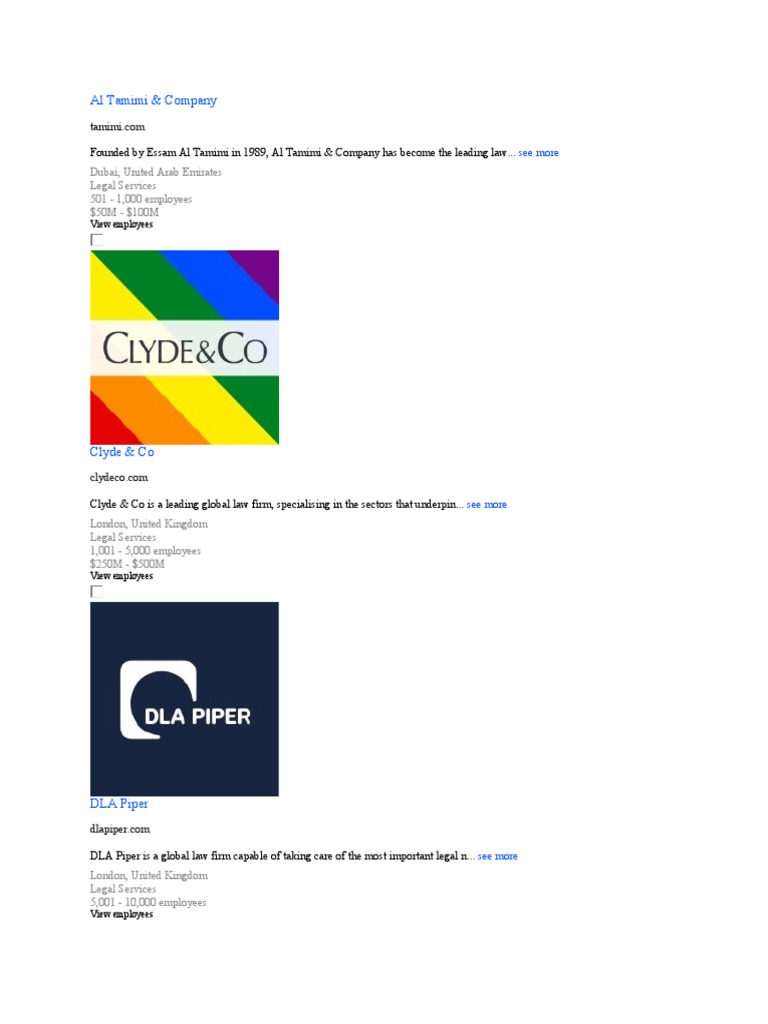 Al Tamimi & Company

tamimi.com

Founded by Essam Al Tamimi in 1989, Al Tamimi & Company has become the leading law... see more

Dubai, United Arab Emirates
Legal Services
501 - 1,000 employees
$50M - $100M
View employees

CLYDE&CO

Clyde & Co

clydeco.com

Clyde & Co is a leading global law firm, specialising in the sectors that underpin... see more

London, United Kingdom
Legal Services
1,001 - 5,000 employees
$250M - $500M
View employees

DLA PIPER

DLA Piper

dlapiper.com

DLA Piper is a global law firm capable of taking care of the most important legal n... see more

London, United Kingdom
Legal Services
5,001 - 10,000 employees
View employees